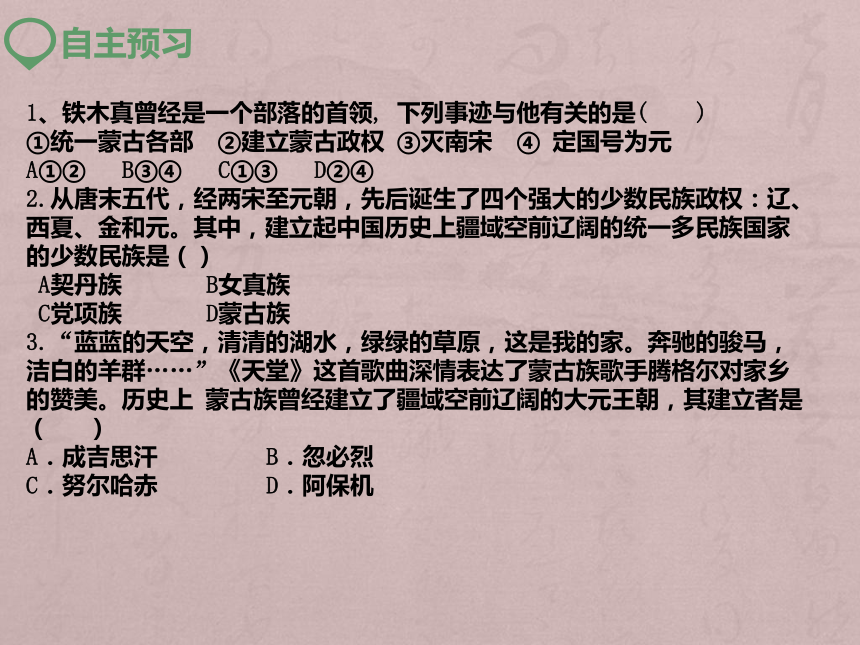 自主预习

1、铁木真曾经是一个部落的首领，下列事迹与他有关的是（　　）
①统一蒙古各部　②建立蒙古政权　③灭南宋　④ 定国号为元
A①②　B③④　C①③　D②④
2.从唐末五代，经两宋至元朝，先后诞生了四个强大的少数民族政权：辽、西夏、金和元。其中，建立起中国历史上疆域空前辽阔的统一多民族国家的少数民族是（ ）
A契丹族　B女真族
C党项族　D蒙古族
3.“蓝蓝的天空，清清的湖水，绿绿的草原，这是我的家。奔驰的骏马，洁白的羊群……”《天堂》这首歌曲深情表达了蒙古族歌手腾格尔对家乡的赞美。历史上 蒙古族曾经建立了疆域空前辽阔的大元王朝，其建立者是（　　）
A．成吉思汗　B．忽必烈
C．努尔哈赤　D．阿保机